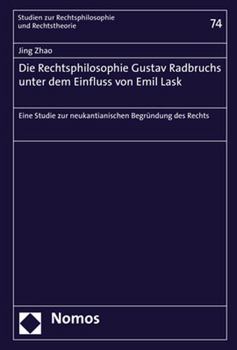 Studien zur Rechtsphilosophie und Rechtstheorie

74

Jing Zhao

Die Rechtsphilosophie Gustav Radbruchs unter dem Einfluss von Emil Lask

Eine Studie zur neukantianischen Begründung des Rechts

Nomos